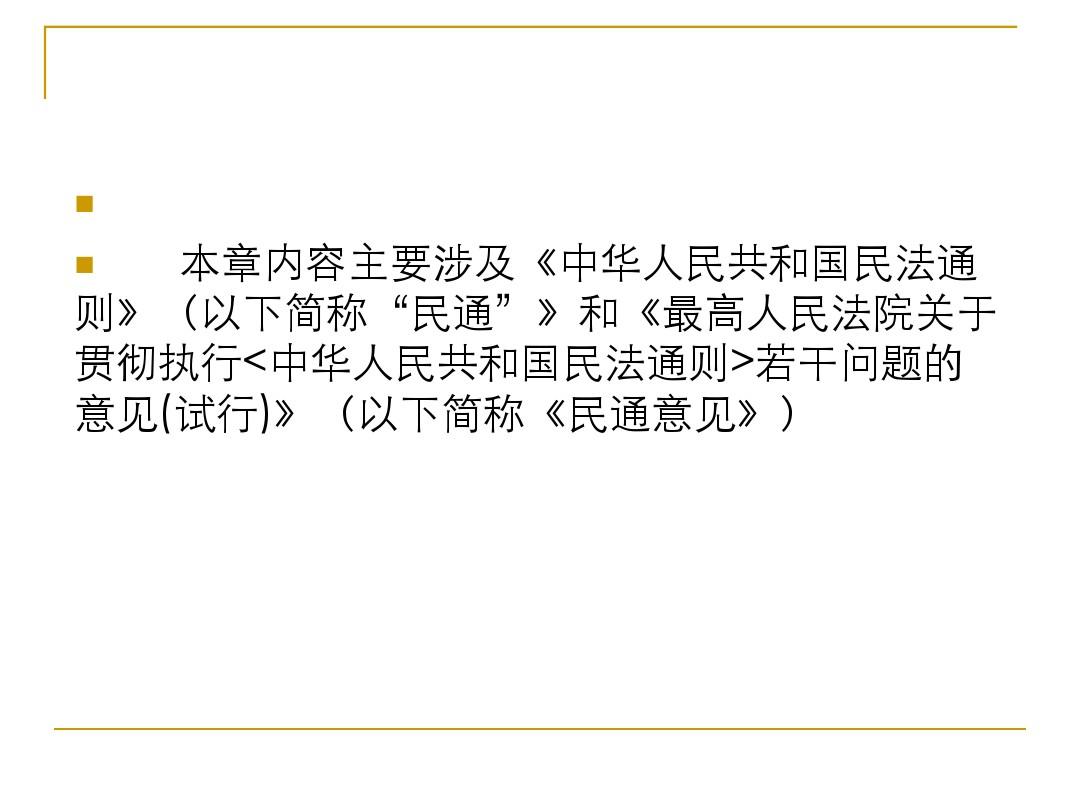 本章内容主要涉及《中华人民共和国民法通则》（以下简称“民通”》和《最高人民法院关于贯彻执行<中华人民共和国民法通则>若干问题的意见(试行)》（以下简称《民通意见》）